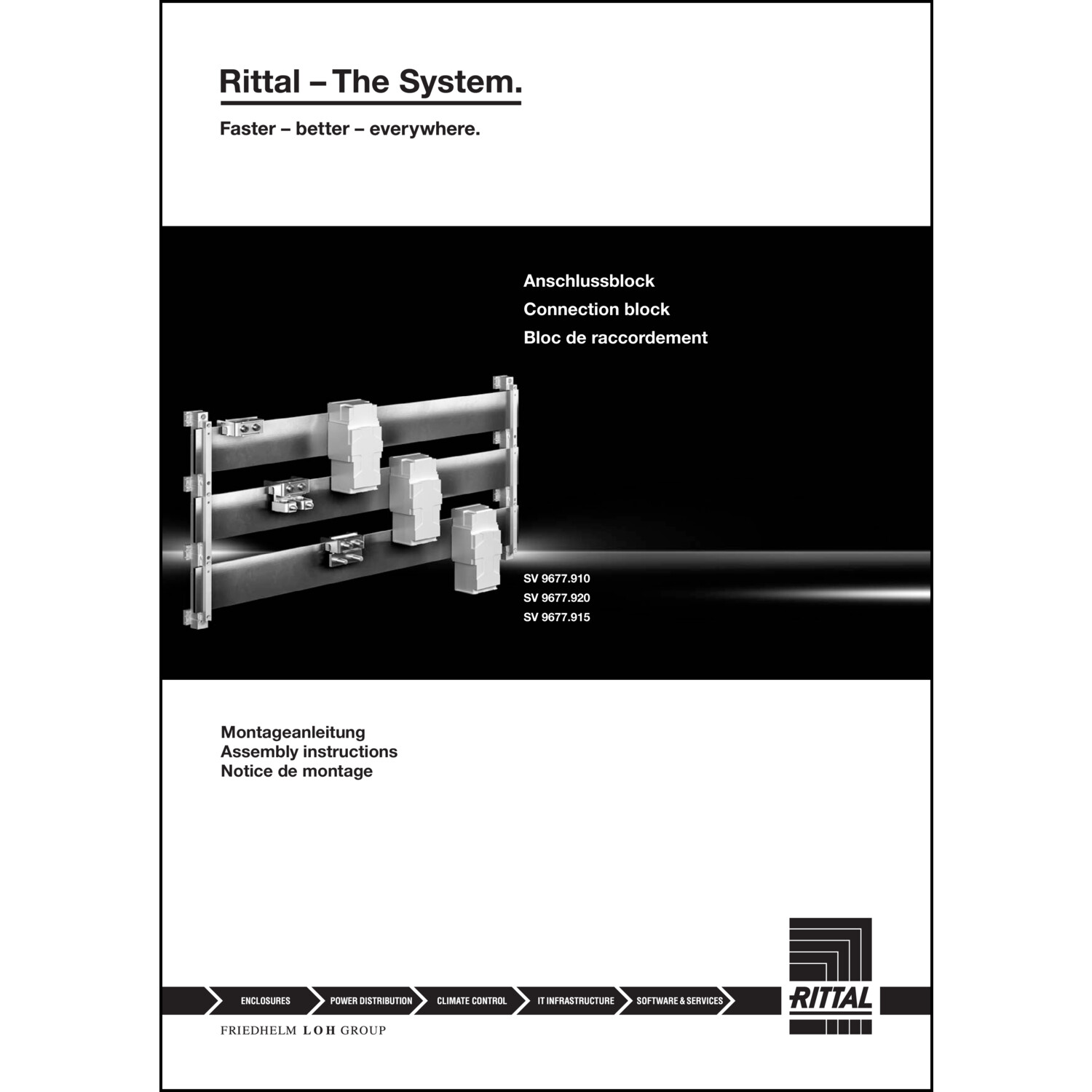 Rittal – The System.

Faster – better – everywhere.

Anschlussblock
Connection block
Bloc de raccordement

SV 9677.910
SV 9677.920
SV 9677.915

Montageanleitung
Assembly instructions
Notice de montage

ENCLOSURES POWER DISTRIBUTION CLIMATE CONTROL IT INFRASTRUCTURE SOFTWARE & SERVICES

RITTAL

FRIEDHELM LOH GROUP